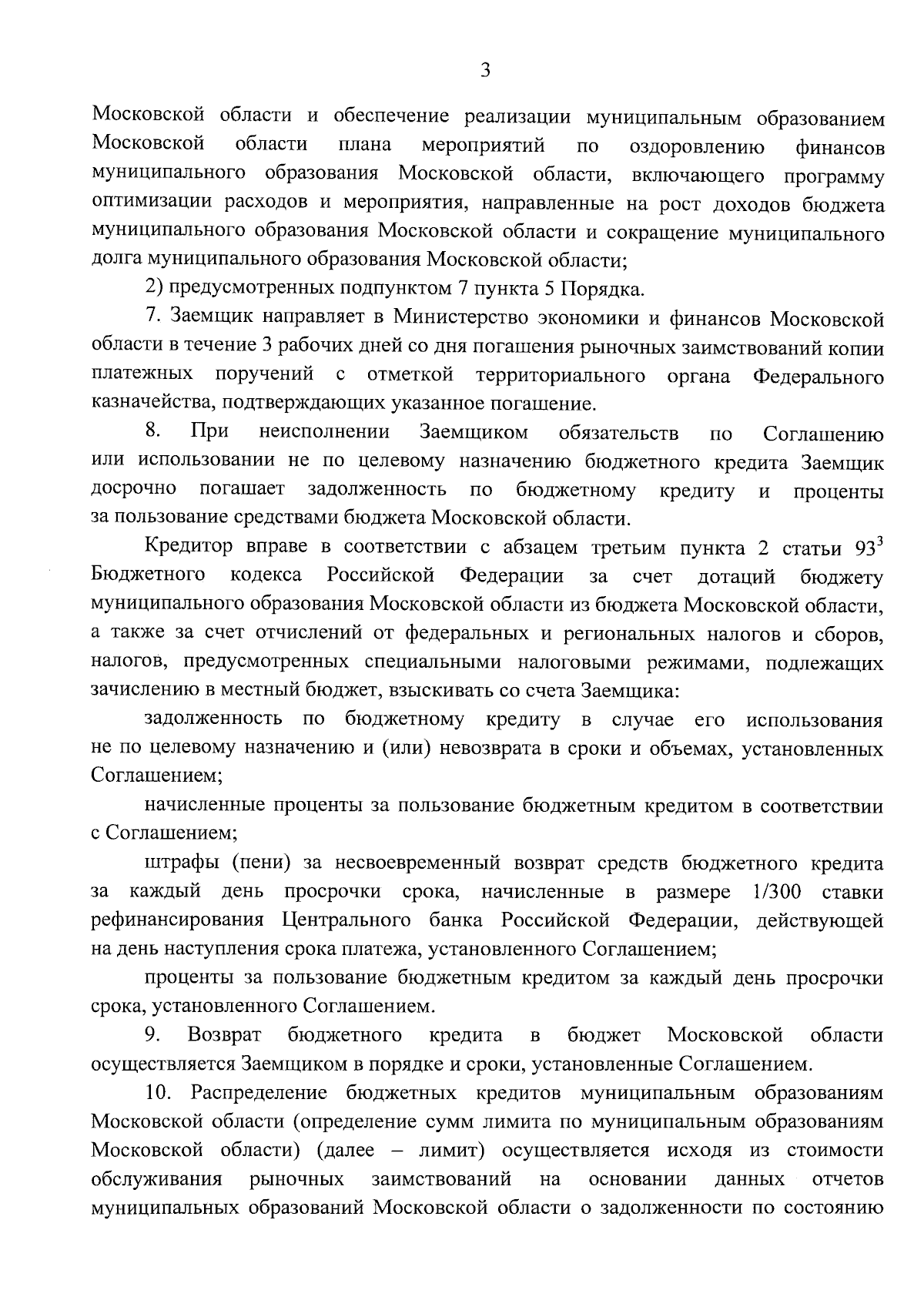 3

Московской области и обеспечение реализации муниципальным образованием Московской области плана мероприятий по оздоровлению финансов муниципального образования Московской области, включающего программу оптимизации расходов и мероприятия, направленные на рост доходов бюджета муниципального образования Московской области и сокращение муниципального долга муниципального образования Московской области;

2) предусмотренных подпунктом 7 пункта 5 Порядка.

7. Заемщик направляет в Министерство экономики и финансов Московской области в течение 3 рабочих дней со дня погашения рыночных заимствований копии платежных поручений с отметкой территориального органа Федерального казначейства, подтверждающих указанное погашение.

8. При неисполнении Заемщиком обязательств по Соглашению или использовании не по целевому назначению бюджетного кредита Заемщик досрочно погашает задолженность по бюджетному кредиту и проценты за пользование средствами бюджета Московской области.

Кредитор вправе в соответствии с абзацем третьим пункта 2 статьи $93^3$ Бюджетного кодекса Российской Федерации за счет дотаций бюджету муниципального образования Московской области из бюджета Московской области, а также за счет отчислений от федеральных и региональных налогов и сборов, налогов, предусмотренных специальными налоговыми режимами, подлежащих зачислению в местный бюджет, взыскивать со счета Заемщика:

задолженность по бюджетному кредиту в случае его использования не по целевому назначению и (или) невозврата в сроки и объемах, установленных Соглашением;

начисленные проценты за пользование бюджетным кредитом в соответствии с Соглашением;

штрафы (пени) за несвоевременный возврат средств бюджетного кредита за каждый день просрочки срока, начисленные в размере 1/300 ставки рефинансирования Центрального банка Российской Федерации, действующей на день наступления срока платежа, установленного Соглашением;

проценты за пользование бюджетным кредитом за каждый день просрочки срока, установленного Соглашением.

9. Возврат бюджетного кредита в бюджет Московской области осуществляется Заемщиком в порядке и сроки, установленные Соглашением.

10. Распределение бюджетных кредитов муниципальным образованиям Московской области (определение сумм лимита по муниципальным образованиям Московской области) (далее – лимит) осуществляется исходя из стоимости обслуживания рыночных заимствований на основании данных отчетов муниципальных образований Московской области о задолженности по состоянию